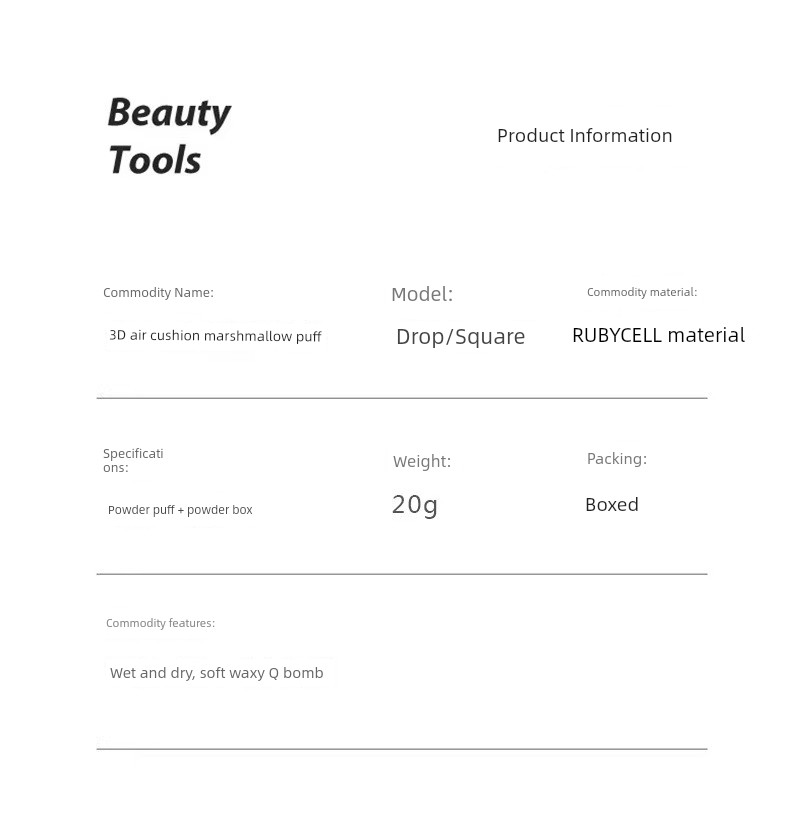 Beauty Tools

Product Information

Commodity Name:
3D air cushion marshmallow puff

Model:
Drop/Square

Commodity material:
RUBYCELL material

Specifications:
Powder puff + powder box

Weight:
20g

Packing:
Boxed

Commodity features:
Wet and dry, soft waxy Q bomb